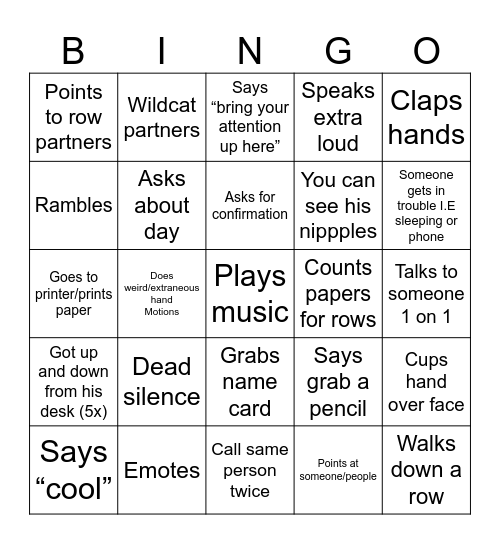 | B | I | N | G | O |
|---|---|---|---|---|
| Points to row partners | Wildcat partners | Says “bring your attention up here” | Speaks extra loud | Claps hands |
| Rambles | Asks about day | Asks for confirmation | You can see his nippples | Someone gets in trouble I.E sleeping or phone |
| Goes to printer/prints paper | Does weird/extraneous hand Motions | Plays music | Counts papers for rows | Talks to someone 1 on 1 |
| Got up and down from his desk (5x) | Dead silence | Grabs name card | Says grab a pencil | Cups hand over face |
| Says “cool” | Emotes | Call same person twice | Points at someone/people | Walks down a row |